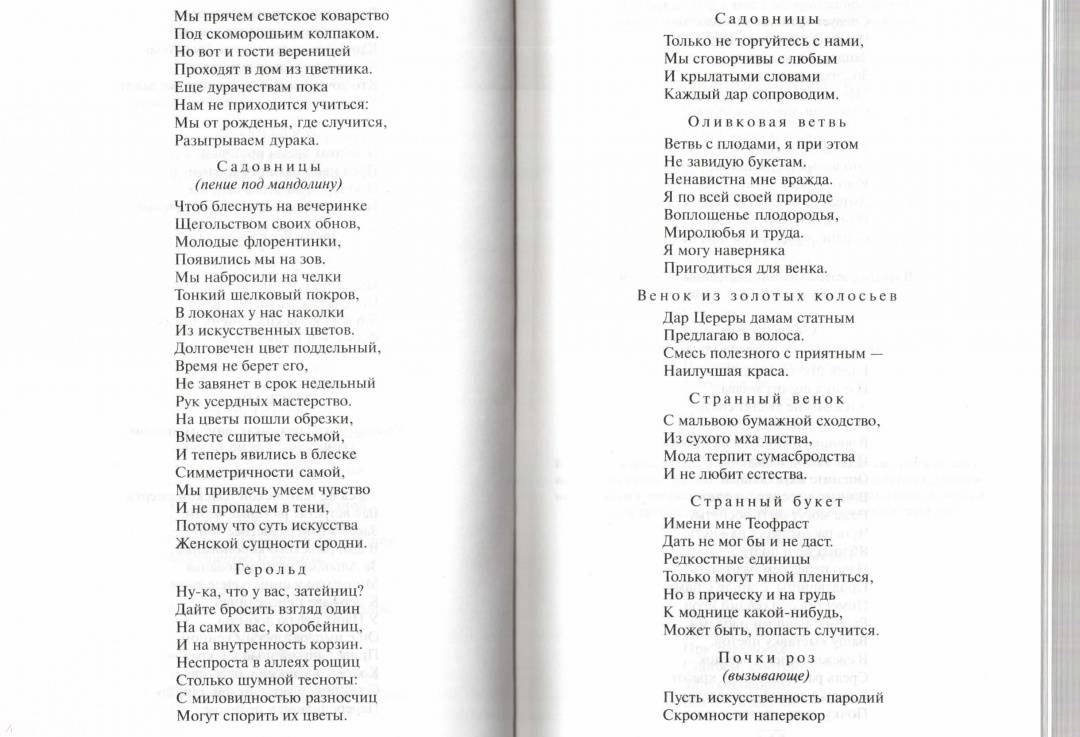 Мы прячем светское коварство
Под скоморошьим колпаком.
Но вот и гости вереницей
Проходят в дом из цветника.
Еще дурачествам пока
Нам не приходится учиться:
Мы от рожденья, где случится,
Разыгрываем дурака.

Садовницы
(пение под мандолину)

Чтоб блеснуть на вечеринке
Щегольством своих обнов,
Молодые флорентинки,
Появились мы на зов.
Мы набросили на челки
Тонкий шелковый покров,
В локонах у нас наколки
Из искусственных цветов.
Долговечен цвет поддельный,
Время не берет его,
Не завянет в срок недельный
Рук усердных мастерство.
На цветы пошли обрезки,
Вместе сшитые тесьмой,
И теперь явились в блеске
Симметричности самой,
Мы привлечь умеем чувство
И не пропадем в тени,
Потому что суть искусства
Женской сущности сродни.

Герольд

Ну-ка, что у вас, затейниц?
Дайте бросить взгляд один
На самих вас, коробейниц,
И на внутренность корзин.
Неспроста в аллеях рощиц
Столько шумной тесноты:
С миловидностью разносчиц
Могут спорить их цветы.

Садовницы

Только не торгуйтесь с нами,
Мы сговорчивы с любым
И крылатыми словами
Каждый дар сопроводим.

Оливковая ветвь

Ветвь с плодами, я при этом
Не завидую букетам.
Ненавистна мне вражда.
Я по всей своей природе
Воплощенье плодородья,
Миролюбья и труда.
Я могу наверняка
Пригодиться для венка.

Венок из золотых колосьев

Дар Цереры дамам статным
Предлагаю в волоса.
Смесь полезного с приятным —
Наилучшая краса.

Странный венок

С мальвою бумажной сходство,
Из сухого мха листва,
Мода терпит сумасбродства
И не любит естества.

Странный букет

Имени мне Теофраст
Дать не мог бы и не даст.
Редкостные единицы
Только могут мной плениться,
Но в прическу и на грудь
К моднице какой-нибудь,
Может быть, попасть случится.

Почки роз
(вызывающе)

Пусть искусственность пародий
Скромности наперекор